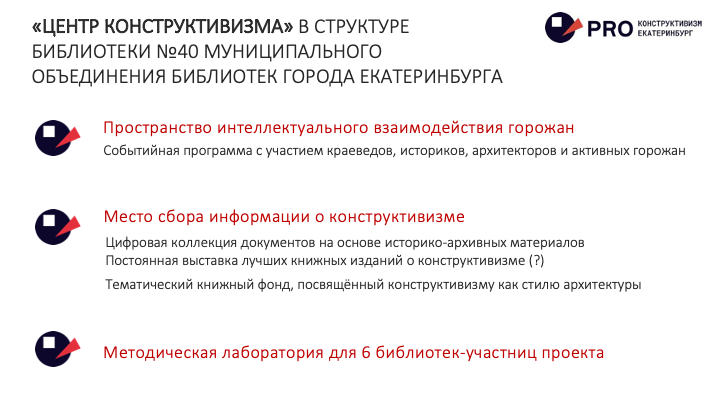 «ЦЕНТР КОНСТРУКТИВИЗМА» В СТРУКТУРЕ БИБЛИОТЕКИ №40 МУНИЦИПАЛЬНОГО ОБЪЕДИНЕНИЯ БИБЛИОТЕК ГОРОДА ЕКАТЕРИНБУРГА

PRO КОНСТРУКТИВИЗМ ЕКАТЕРИНБУРГ

Пространство интеллектуального взаимодействия горожан

Событийная программа с участием краеведов, историков, архитекторов и активных горожан

Место сбора информации о конструктивизме

Цифровая коллекция документов на основе историко-архивных материалов
Постоянная выставка лучших книжных изданий о конструктивизме (?)

Тематический книжный фонд, посвящённый конструктивизму как стилю архитектуры

Методическая лаборатория для 6 библиотек-участниц проекта